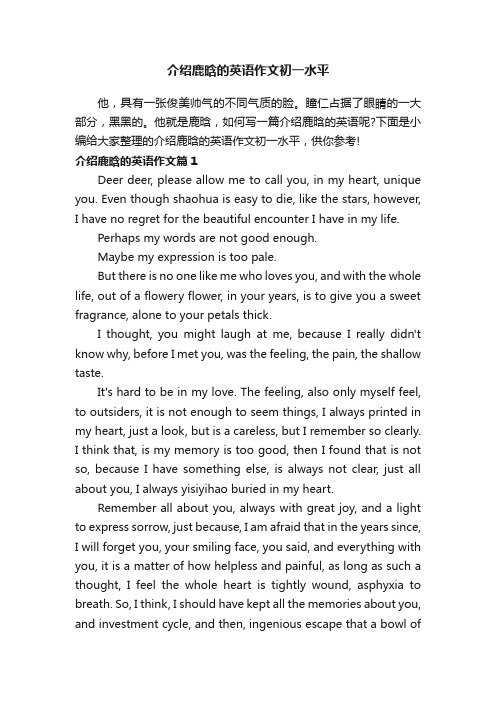 介绍鹿晗的英语作文初一水平

他，具有一张俊美帅气的不同气质的脸。瞳仁占据了眼睛的一大部分，黑黑的。他就是鹿晗，如何写一篇介绍鹿晗的英语呢?下面是小编给大家整理的介绍鹿晗的英语作文初一水平，供你参考!

介绍鹿晗的英语作文篇1

Deer deer, please allow me to call you, in my heart, unique you. Even though shaohua is easy to die, like the stars, however, I have no regret for the beautiful encounter I have in my life.

Perhaps my words are not good enough.

Maybe my expression is too pale.

But there is no one like me who loves you, and with the whole life, out of a flowery flower, in your years, is to give you a sweet fragrance, alone to your petals thick.

I thought, you might laugh at me, because I really didn't know why, before I met you, was the feeling, the pain, the shallow taste.

It's hard to be in my love. The feeling, also only myself feel, to outsiders, it is not enough to seem things, I always printed in my heart, just a look, but is a careless, but I remember so clearly. I think that, is my memory is too good, then I found that is not so, because I have something else, is always not clear, just all about you, I always yisiyihao buried in my heart.

Remember all about you, always with great joy, and a light to express sorrow, just because, I am afraid that in the years since, I will forget you, your smiling face, you said, and everything with you, it is a matter of how helpless and painful, as long as such a thought, I feel the whole heart is tightly wound, asphyxia to breath. So, I think, I should have kept all the memories about you, and investment cycle, and then, ingenious escape that a bowl of